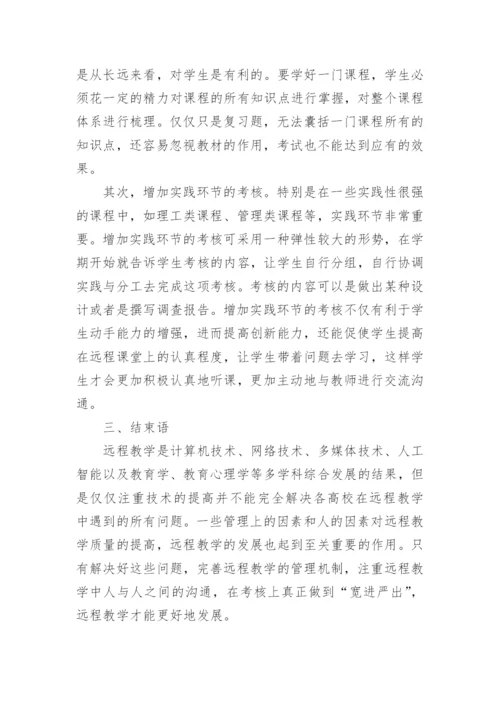 是从长远来看，对学生是有利的。要学好一门课程，学生必须花一定的精力对课程的所有知识点进行掌握，对整个课程体系进行梳理。仅仅只是复习题，无法囊括一门课程所有的知识点，还容易忽视教材的作用，考试也不能达到应有的效果。

其次，增加实践环节的考核。特别是在一些实践性很强的课程中，如理工类课程、管理类课程等，实践环节非常重要。增加实践环节的考核可采用一种弹性较大的形势，在学期开始就告诉学生考核的内容，让学生自行分组，自行协调实践与分工去完成这项考核。考核的内容可以是做出某种设计或者是撰写调查报告。增加实践环节的考核不仅有利于学生动手能力的增强，进而提高创新能力，还能促使学生提高在远程课堂上的认真程度，让学生带着问题去学习，这样学生才会更加积极认真地听课，更加主动地与教师进行交流沟通。

三、结束语

远程教学是计算机技术、网络技术、多媒体技术、人工智能以及教育学、教育心理学等多学科综合发展的结果，但是仅仅注重技术的提高并不能完全解决各高校在远程教学中遇到的所有问题。一些管理上的因素和人的因素对远程教学质量的提高，远程教学的发展也起到至关重要的作用。只有解决好这些问题，完善远程教学的管理机制，注重远程教学中人与人之间的沟通，在考核上真正做到“宽进严出”，远程教学才能更好地发展。